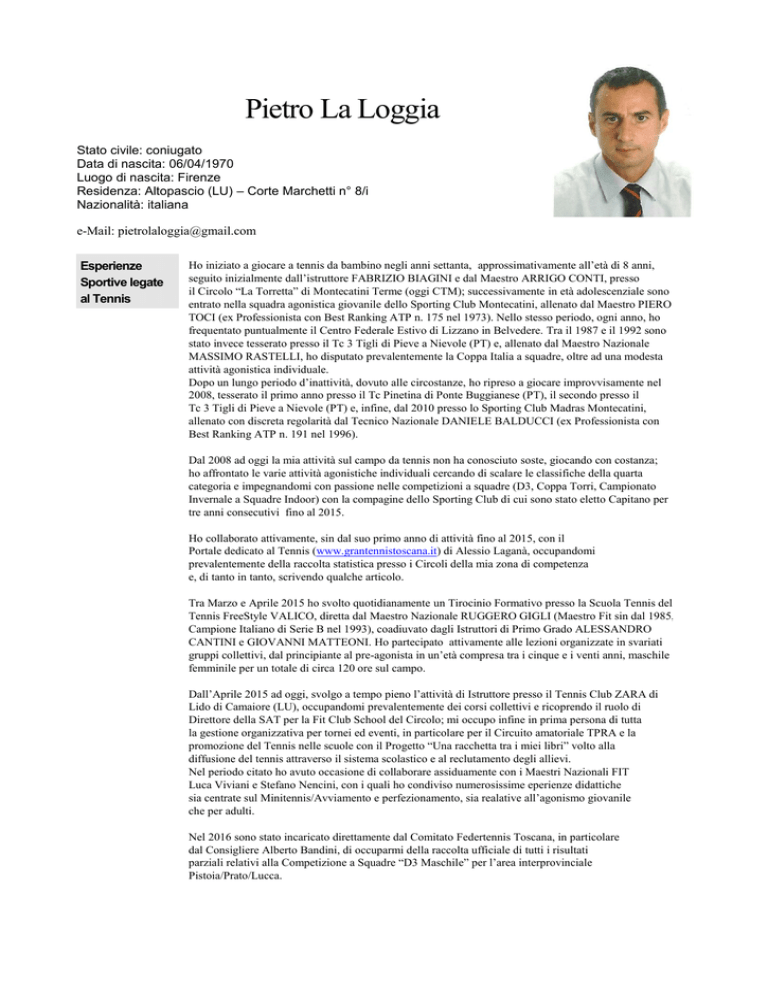 Pietro La Loggia

Stato civile: coniugato
Data di nascita: 06/04/1970
Luogo di nascita: Firenze
Residenza: Altopascio (LU) – Corte Marchetti n° 8/i
Nazionalità: italiana

e-Mail: pietrolaloggia@gmail.com

Esperienze Sportive legate al Tennis

Ho iniziato a giocare a tennis da bambino negli anni settanta, approssimativamente all'età di 8 anni, seguito inizialmente dall'istruttore FABRIZIO BIAGINI e dal Maestro ARRIGO CONTI, presso il Circolo "La Torretta" di Montecatini Terme (oggi CTM); successivamente in età adolescenziale sono entrato nella squadra agonistica giovanile dello Sporting Club Montecatini, allenato dal Maestro PIERO TOCI (ex Professionista con Best Ranking ATP n. 175 nel 1973). Nello stesso periodo, ogni anno, ho frequentato puntualmente il Centro Federale Estivo di Lizzano in Belvedere. Tra il 1987 e il 1992 sono stato invece tesserato presso il Tc 3 Tigli di Pieve a Nievole (PT) e, allenato dal Maestro Nazionale MASSIMO RASTELLI, ho disputato prevalentemente la Coppa Italia a squadre, oltre ad una modesta attività agonistica individuale.
Dopo un lungo periodo d'inattività, dovuto alle circostanze, ho ripreso a giocare improvvisamente nel 2008, tesserato il primo anno presso il Tc Pinetina di Ponte Buggianese (PT), il secondo presso il Tc 3 Tigli di Pieve a Nievole (PT) e, infine, dal 2010 presso lo Sporting Club Madras Montecatini, allenato con discreta regolarità dal Tecnico Nazionale DANIELE BALDUCCI (ex Professionista con Best Ranking ATP n. 191 nel 1996).

Dal 2008 ad oggi la mia attività sul campo da tennis non ha conosciuto soste, giocando con costanza; ho affrontato le varie attività agonistiche individuali cercando di scalare le classifiche della quarta categoria e impegnandomi con passione nelle competizioni a squadre (D3, Coppa Torri, Campionato Invernale a Squadre Indoor) con la compagine dello Sporting Club di cui sono stato eletto Capitano per tre anni consecutivi fino al 2015.

Ho collaborato attivamente, sin dal suo primo anno di attività fino al 2015, con il Portale dedicato al Tennis (www.grantennistoscana.it) di Alessio Laganà, occupandomi prevalentemente della raccolta statistica presso i Circoli della mia zona di competenza e, di tanto in tanto, scrivendo qualche articolo.

Tra Marzo e Aprile 2015 ho svolto quotidianamente un Tirocinio Formativo presso la Scuola Tennis del Tennis FreeStyle VALICO, diretta dal Maestro Nazionale RUGGERO GIGLI (Maestro Fit sin dal 1985, Campione Italiano di Serie B nel 1993), coadiuvato dagli Istruttori di Primo Grado ALESSANDRO CANTINI e GIOVANNI MATTEONI. Ho partecipato attivamente alle lezioni organizzate in svariati gruppi collettivi, dal principiante al pre-agonista in un'età compresa tra i cinque e i venti anni, maschile femminile per un totale di circa 120 ore sul campo.

Dall'Aprile 2015 ad oggi, svolgo a tempo pieno l'attività di Istruttore presso il Tennis Club ZARA di Lido di Camaiore (LU), occupandomi prevalentemente dei corsi collettivi e ricoprendo il ruolo di Direttore della SAT per la Fit Club School del Circolo; mi occupo infine in prima persona di tutta la gestione organizzativa per tornei ed eventi, in particolare per il Circuito amatoriale TPRA e la promozione del Tennis nelle scuole con il Progetto "Una racchetta tra i miei libri" volto alla diffusione del tennis attraverso il sistema scolastico e al reclutamento degli allievi.
Nel periodo citato ho avuto occasione di collaborare assiduamente con i Maestri Nazionali FIT Luca Viviani e Stefano Nencini, con i quali ho condiviso numerosissime eperienze didattiche sia centrate sul Minitennis/Avviamento e perfezionamento, sia relative all'agonismo giovanile che per adulti.

Nel 2016 sono stato incaricato direttamente dal Comitato Federtennis Toscana, in particolare dal Consigliere Alberto Bandini, di occuparmi della raccolta ufficiale di tutti i risultati parziali relativi alla Competizione a Squadre "D3 Maschile" per l'area interprovinciale Pistoia/Prato/Lucca.